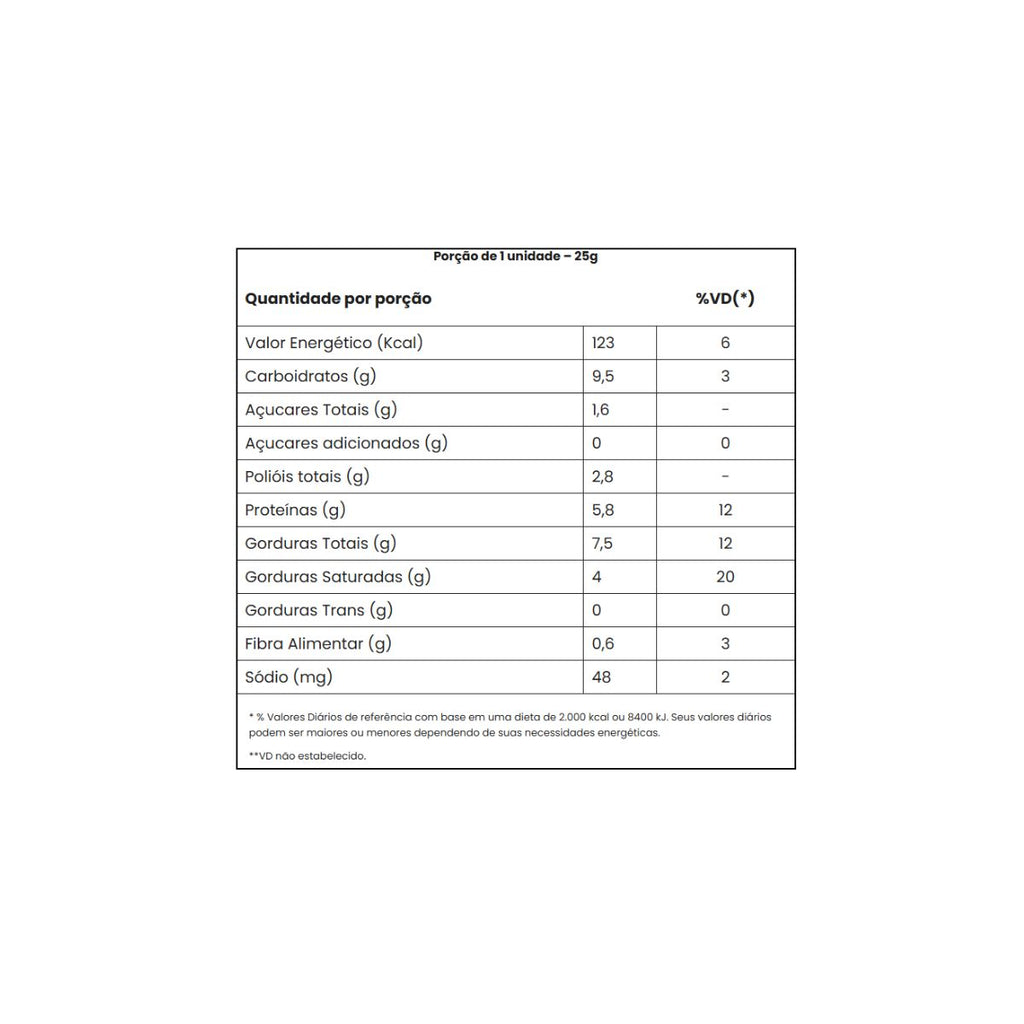 Porção de 1 unidade – 25g

| Quantidade por porção | | %VD(*) |
|---|---|---|
| Valor Energético (Kcal) | 123 | 6 |
| Carboidratos (g) | 9,5 | 3 |
| Açucares Totais (g) | 1,6 | - |
| Açucares adicionados (g) | 0 | 0 |
| Polióis totais (g) | 2,8 | - |
| Proteínas (g) | 5,8 | 12 |
| Gorduras Totais (g) | 7,5 | 12 |
| Gorduras Saturadas (g) | 4 | 20 |
| Gorduras Trans (g) | 0 | 0 |
| Fibra Alimentar (g) | 0,6 | 3 |
| Sódio (mg) | 48 | 2 |

* % Valores Diários de referência com base em uma dieta de 2.000 kcal ou 8400 kJ. Seus valores diários podem ser maiores ou menores dependendo de suas necessidades energéticas.

**VD não estabelecido.